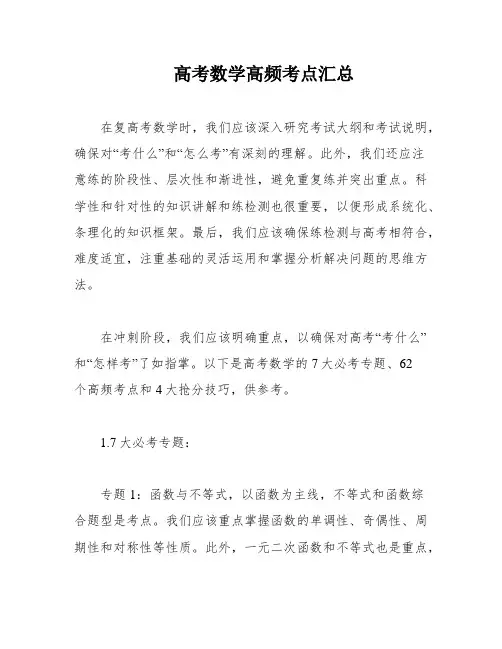 高考数学高频考点汇总

在复高考数学时，我们应该深入研究考试大纲和考试说明，确保对“考什么”和“怎么考”有深刻的理解。此外，我们还应注意练的阶段性、层次性和渐进性，避免重复练并突出重点。科学性和针对性的知识讲解和练检测也很重要，以便形成系统化、条理化的知识框架。最后，我们应该确保练检测与高考相符合，难度适宜，注重基础的灵活运用和掌握分析解决问题的思维方法。

在冲刺阶段，我们应该明确重点，以确保对高考“考什么”和“怎样考”了如指掌。以下是高考数学的 7 大必考专题、62 个高频考点和 4 大抢分技巧，供参考。

1.7 大必考专题：

专题 1：函数与不等式，以函数为主线，不等式和函数综合题型是考点。我们应该重点掌握函数的单调性、奇偶性、周期性和对称性等性质。此外，一元二次函数和不等式也是重点，